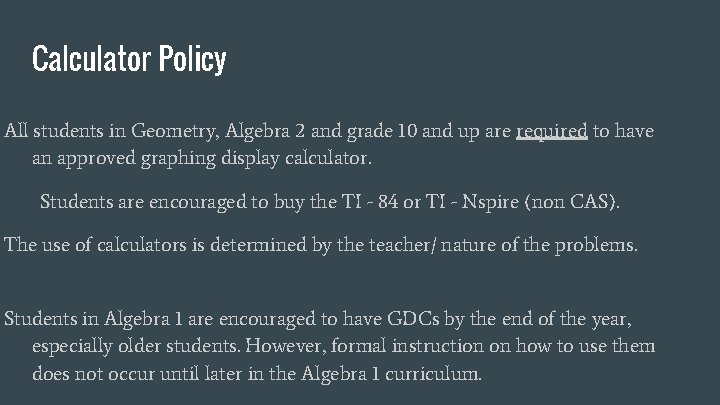 Calculator Policy

All students in Geometry, Algebra 2 and grade 10 and up are required to have an approved graphing display calculator.

Students are encouraged to buy the TI - 84 or TI - Nspire (non CAS).

The use of calculators is determined by the teacher/ nature of the problems.

Students in Algebra 1 are encouraged to have GDCs by the end of the year, especially older students. However, formal instruction on how to use them does not occur until later in the Algebra 1 curriculum.